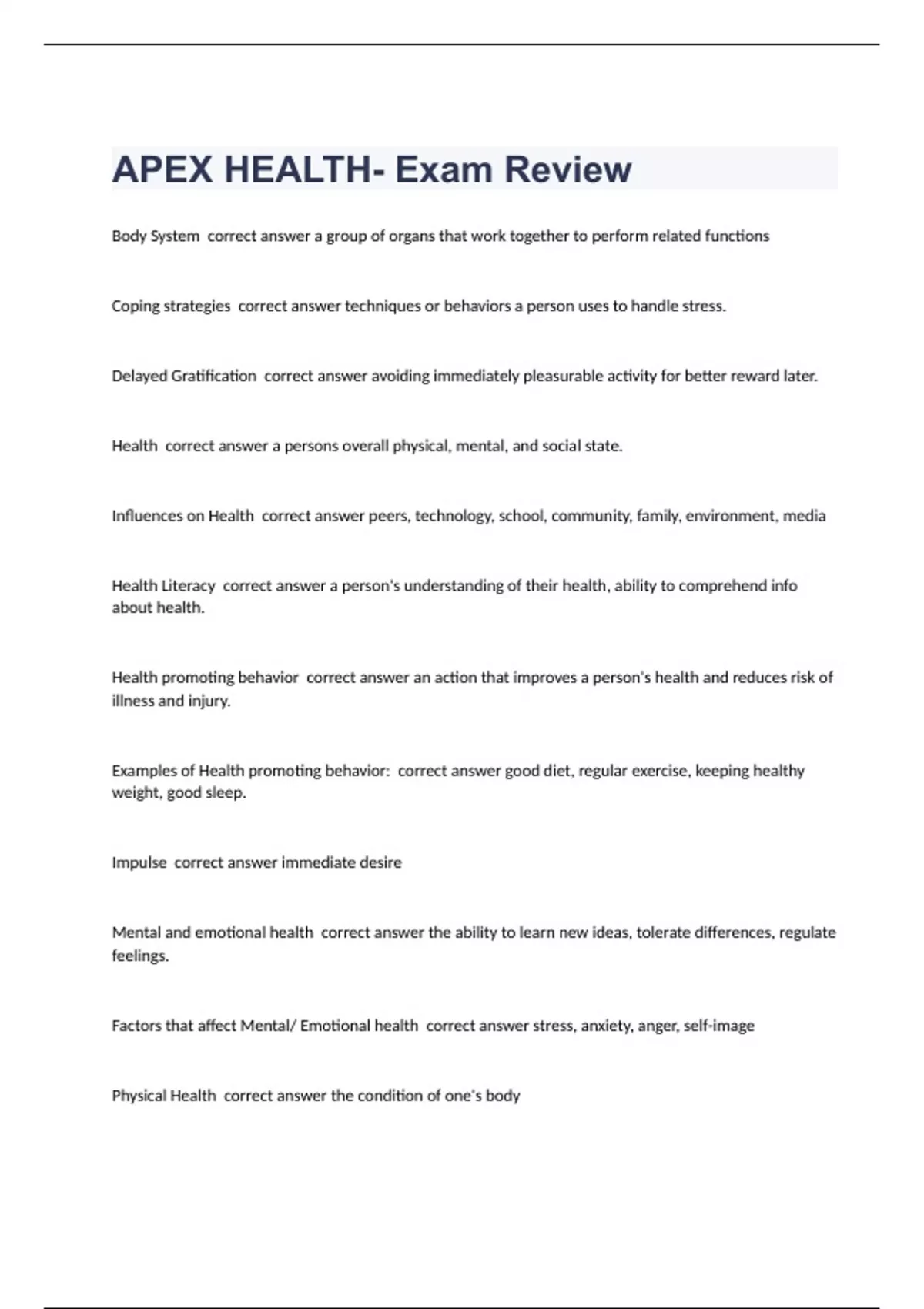 APEX HEALTH- Exam Review

Body System correct answer a group of organs that work together to perform related functions

Coping strategies correct answer techniques or behaviors a person uses to handle stress.

Delayed Gratification correct answer avoiding immediately pleasurable activity for better reward later.

Health correct answer a persons overall physical, mental, and social state.

Influences on Health correct answer peers, technology, school, community, family, environment, media

Health Literacy correct answer a person's understanding of their health, ability to comprehend info about health.

Health promoting behavior correct answer an action that improves a person's health and reduces risk of illness and injury.

Examples of Health promoting behavior: correct answer good diet, regular exercise, keeping healthy weight, good sleep.

Impulse correct answer immediate desire

Mental and emotional health correct answer the ability to learn new ideas, tolerate differences, regulate feelings.

Factors that affect Mental/ Emotional health correct answer stress, anxiety, anger, self-image

Physical Health correct answer the condition of one's body